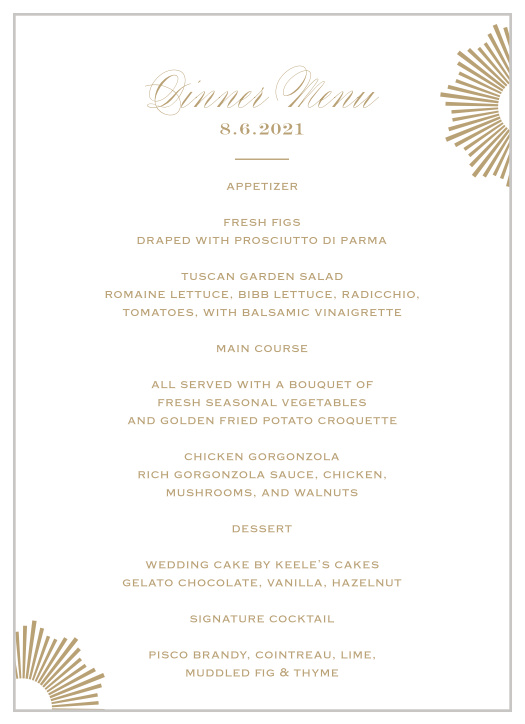 Dinner Menu
8.6.2021

APPETIZER

FRESH FIGS
DRAPED WITH PROSCIUTTO DI PARMA

TUSCAN GARDEN SALAD
ROMAINE LETTUCE, BIBB LETTUCE, RADICCHIO, TOMATOES, WITH BALSAMIC VINAIGRETTE

MAIN COURSE

ALL SERVED WITH A BOUQUET OF FRESH SEASONAL VEGETABLES AND GOLDEN FRIED POTATO CROQUETTE

CHICKEN GORGONZOLA
RICH GORGONZOLA SAUCE, CHICKEN, MUSHROOMS, AND WALNUTS

DESSERT

WEDDING CAKE BY KEELE'S CAKES
GELATO CHOCOLATE, VANILLA, HAZELNUT

SIGNATURE COCKTAIL

PISCO BRANDY, COINTREAU, LIME, MUDDLED FIG & THYME